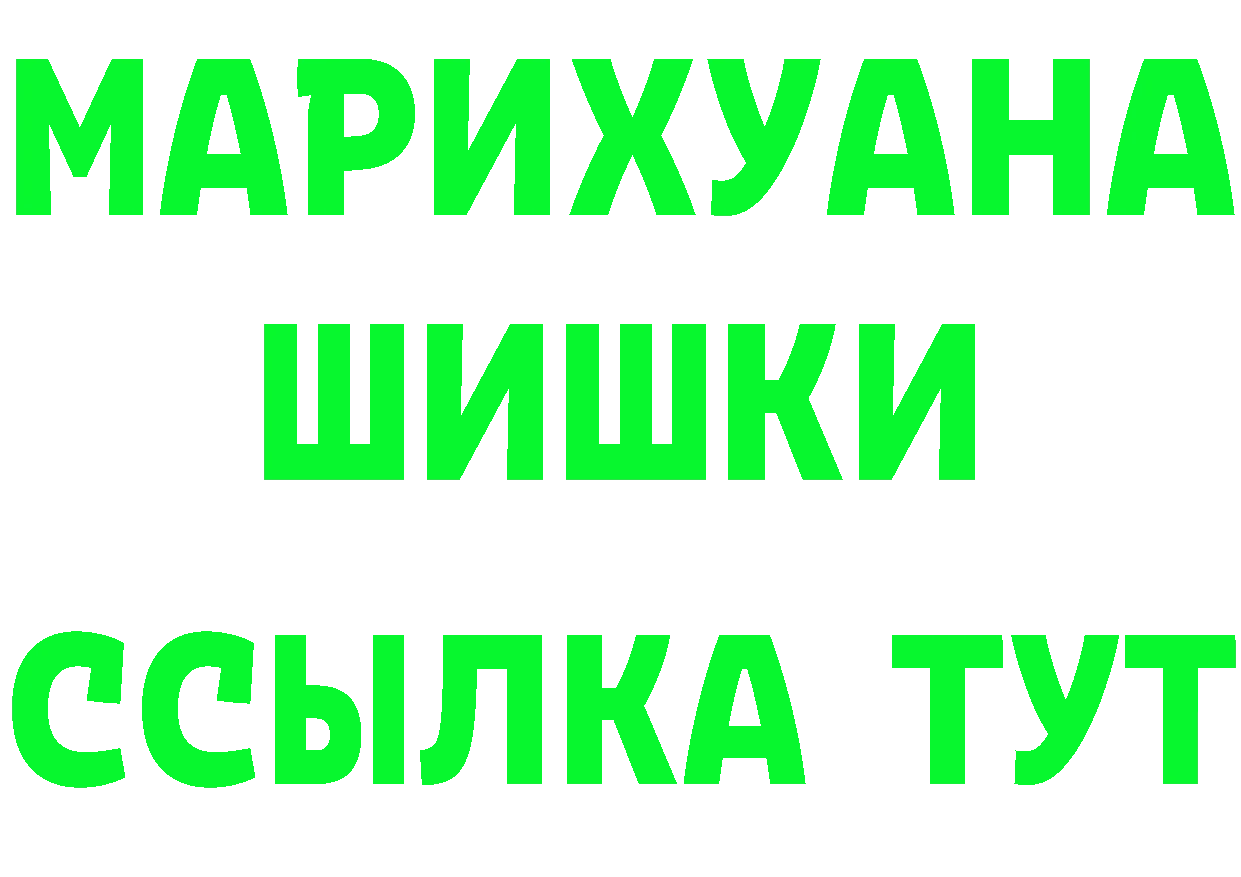 МАРИХУАНА
ШИШКИ
ССЫЛКА ТУТ